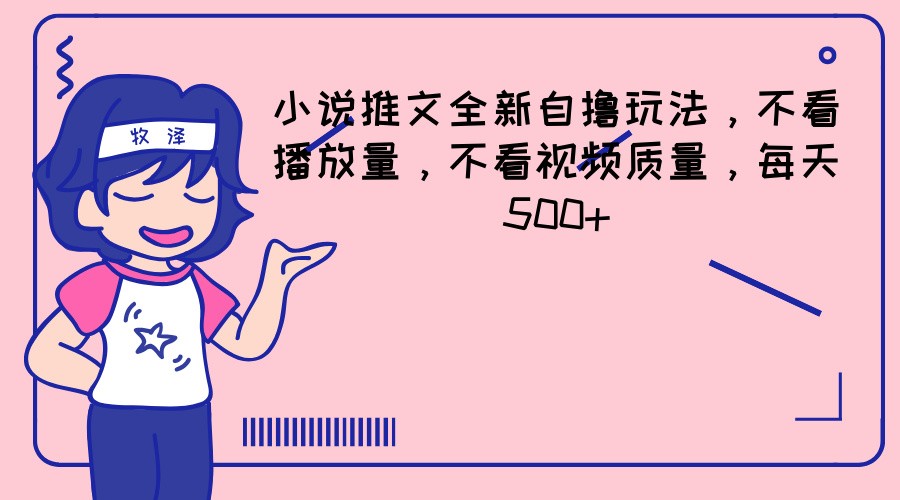 牧泽

小说推文全新自撸玩法，不看播放量，不看视频质量，每天500+